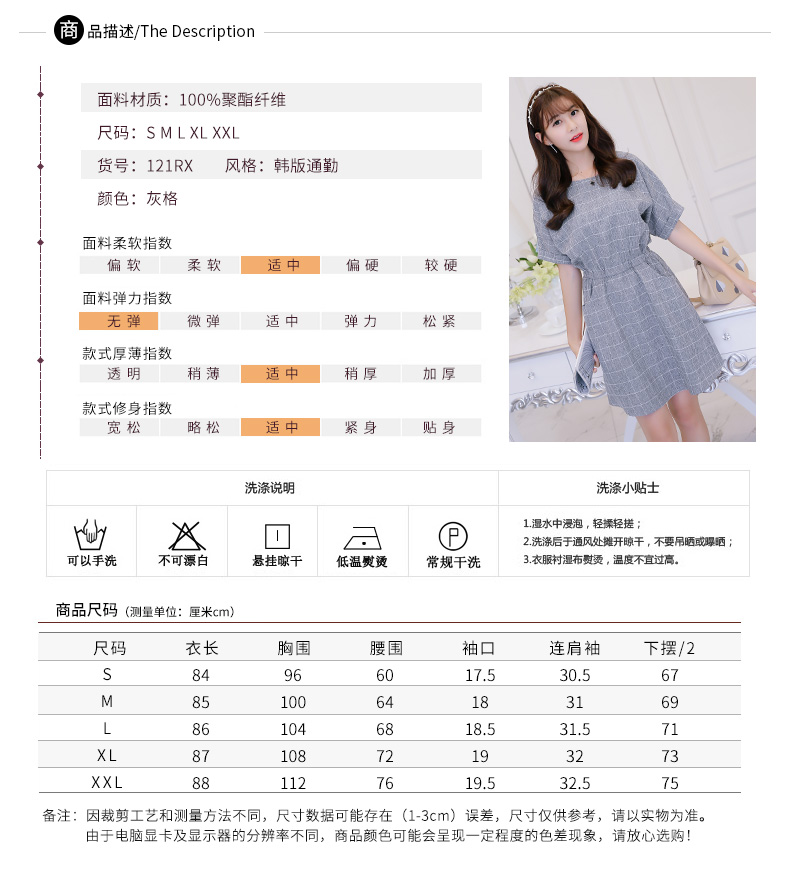 商品描述/The Description

面料材质：100%聚酯纤维

尺码：S M L XL XXL

货号：121RX 风格：韩版通勤

颜色：灰格

面料柔软指数
偏软 柔软 适中 偏硬 较硬

面料弹力指数
无弹 微弹 适中 弹力 松紧

款式厚薄指数
透明 稍薄 适中 稍厚 加厚

款式修身指数
宽松 略松 适中 紧身 贴身

洗涤说明

可以手洗 不可漂白 悬挂晾干 低温熨烫 常规干洗

洗涤小贴士

1.湿水中浸泡，轻揉轻搓；
2.洗涤后于通风处摊开晾干，不要吊晒或曝晒；
3.衣服衬湿布熨烫，温度不宜过高。

商品尺码（测量单位：厘米cm）

| 尺码 | 衣长 | 胸围 | 腰围 | 袖口 | 连肩袖 | 下摆/2 |
|---|---|---|---|---|---|---|
| S | 84 | 96 | 60 | 17.5 | 30.5 | 67 |
| M | 85 | 100 | 64 | 18 | 31 | 69 |
| L | 86 | 104 | 68 | 18.5 | 31.5 | 71 |
| XL | 87 | 108 | 72 | 19 | 32 | 73 |
| XXL | 88 | 112 | 76 | 19.5 | 32.5 | 75 |

备注：因裁剪工艺和测量方法不同，尺寸数据可能存在（1-3cm）误差，尺寸仅供参考，请以实物为准。
由于电脑显卡及显示器的分辨率不同，商品颜色可能会呈现一定程度的色差现象，请放心选购！